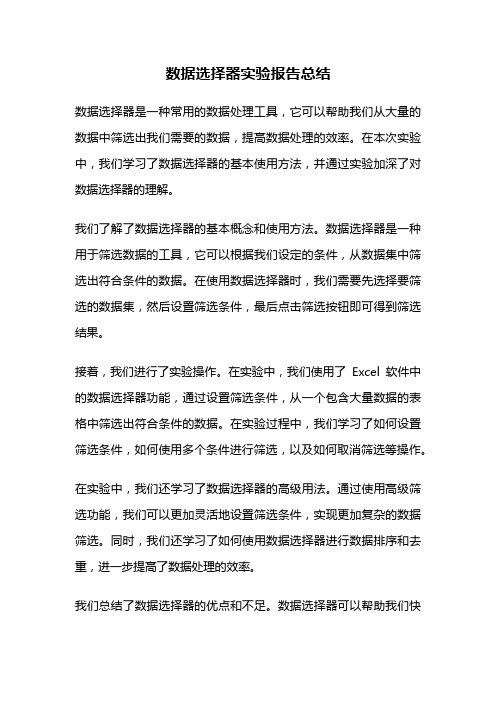 数据选择器实验报告总结

数据选择器是一种常用的数据处理工具，它可以帮助我们从大量的数据中筛选出我们需要的数据，提高数据处理的效率。在本次实验中，我们学习了数据选择器的基本使用方法，并通过实验加深了对数据选择器的理解。

我们了解了数据选择器的基本概念和使用方法。数据选择器是一种用于筛选数据的工具，它可以根据我们设定的条件，从数据集中筛选出符合条件的数据。在使用数据选择器时，我们需要先选择要筛选的数据集，然后设置筛选条件，最后点击筛选按钮即可得到筛选结果。

接着，我们进行了实验操作。在实验中，我们使用了 Excel 软件中的数据选择器功能，通过设置筛选条件，从一个包含大量数据的表格中筛选出符合条件的数据。在实验过程中，我们学习了如何设置筛选条件，如何使用多个条件进行筛选，以及如何取消筛选等操作。

在实验中，我们还学习了数据选择器的高级用法。通过使用高级筛选功能，我们可以更加灵活地设置筛选条件，实现更加复杂的数据筛选。同时，我们还学习了如何使用数据选择器进行数据排序和去重，进一步提高了数据处理的效率。

我们总结了数据选择器的优点和不足。数据选择器可以帮助我们快